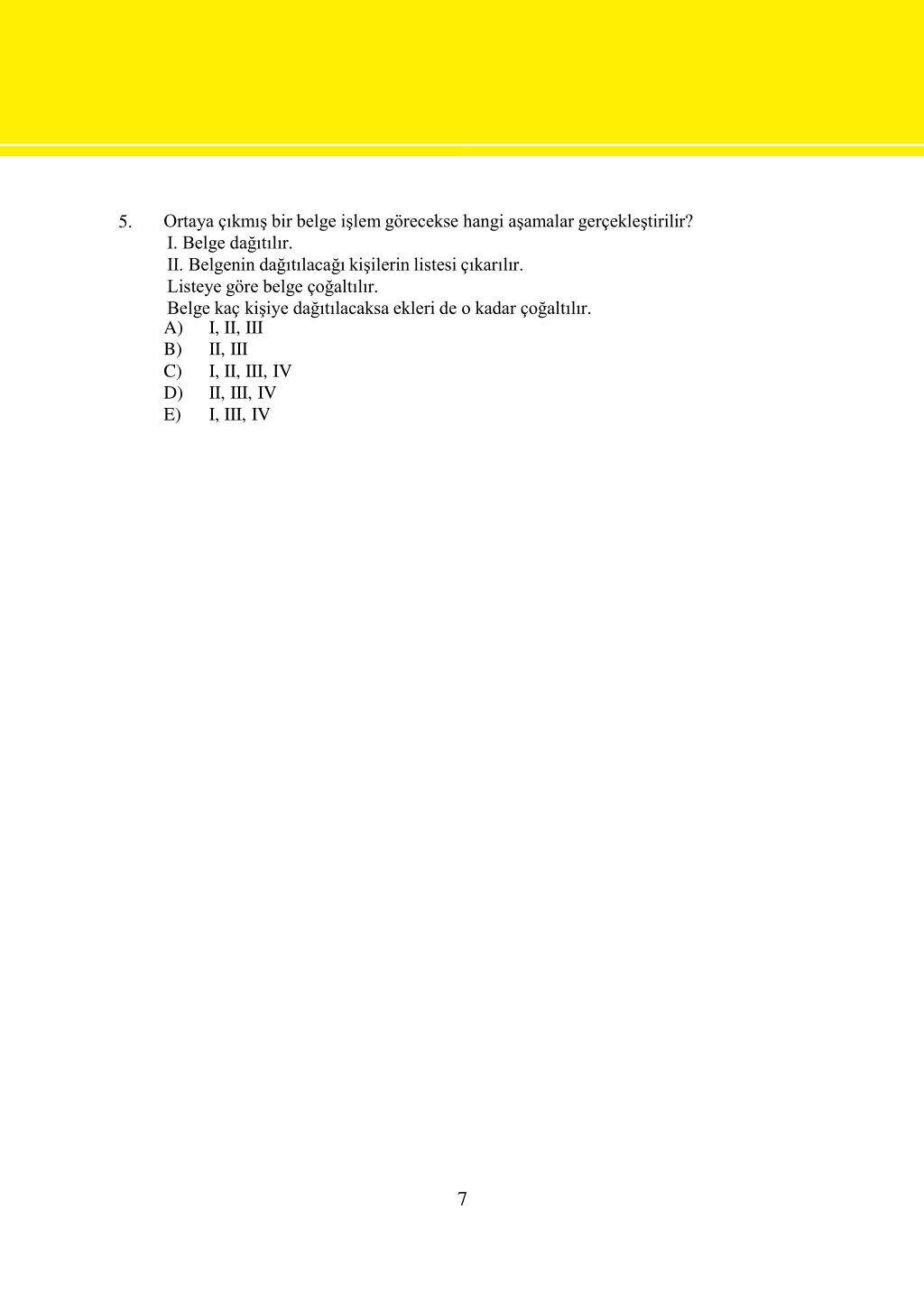 5. Ortaya çıkmış bir belge işlem görecekse hangi aşamalar gerçekleştirilir?

I. Belge dağıtılır.
II. Belgenin dağıtılacağı kişilerin listesi çıkarılır.
Listeye göre belge çoğaltılır.
Belge kaç kişiye dağıtılacaksa ekleri de o kadar çoğaltılır.

A) I, II, III
B) II, III
C) I, II, III, IV
D) II, III, IV
E) I, III, IV

7